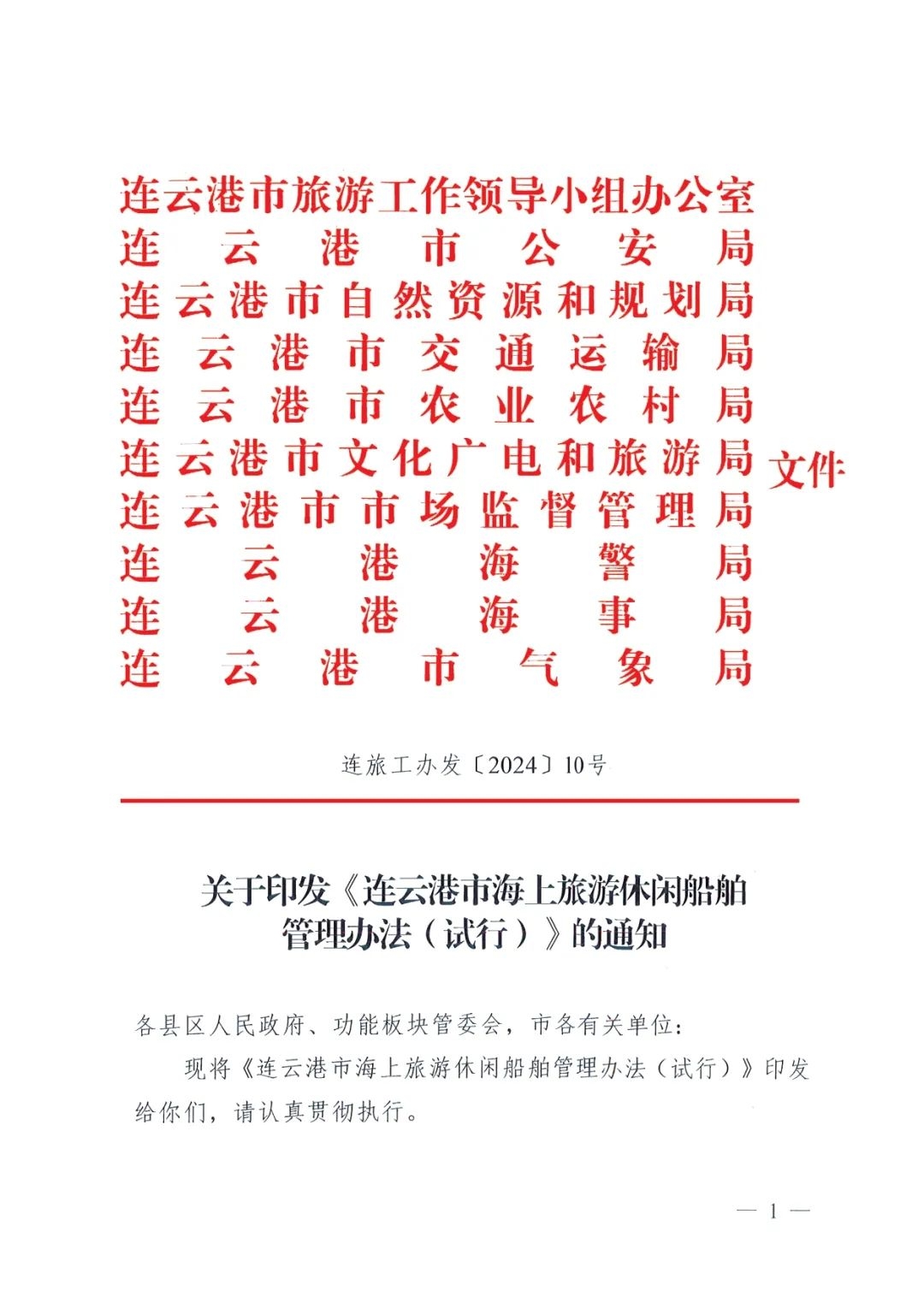 连云港市旅游工作领导小组办公室
连云港市公安局
连云港市自然资源和规划局
连云港市交通运输局
连云港市农业农村局
连云港市文化广电和旅游局
连云港市市场监督管理局
连云港海警局
连云港海事局
连云港市气象局
文件

连旅工办发〔2024〕10号

关于印发《连云港市海上旅游休闲船舶管理办法（试行）》的通知

各县区人民政府、功能板块管委会，市各有关单位：

现将《连云港市海上旅游休闲船舶管理办法（试行）》印发给你们，请认真贯彻执行。

— 1 —